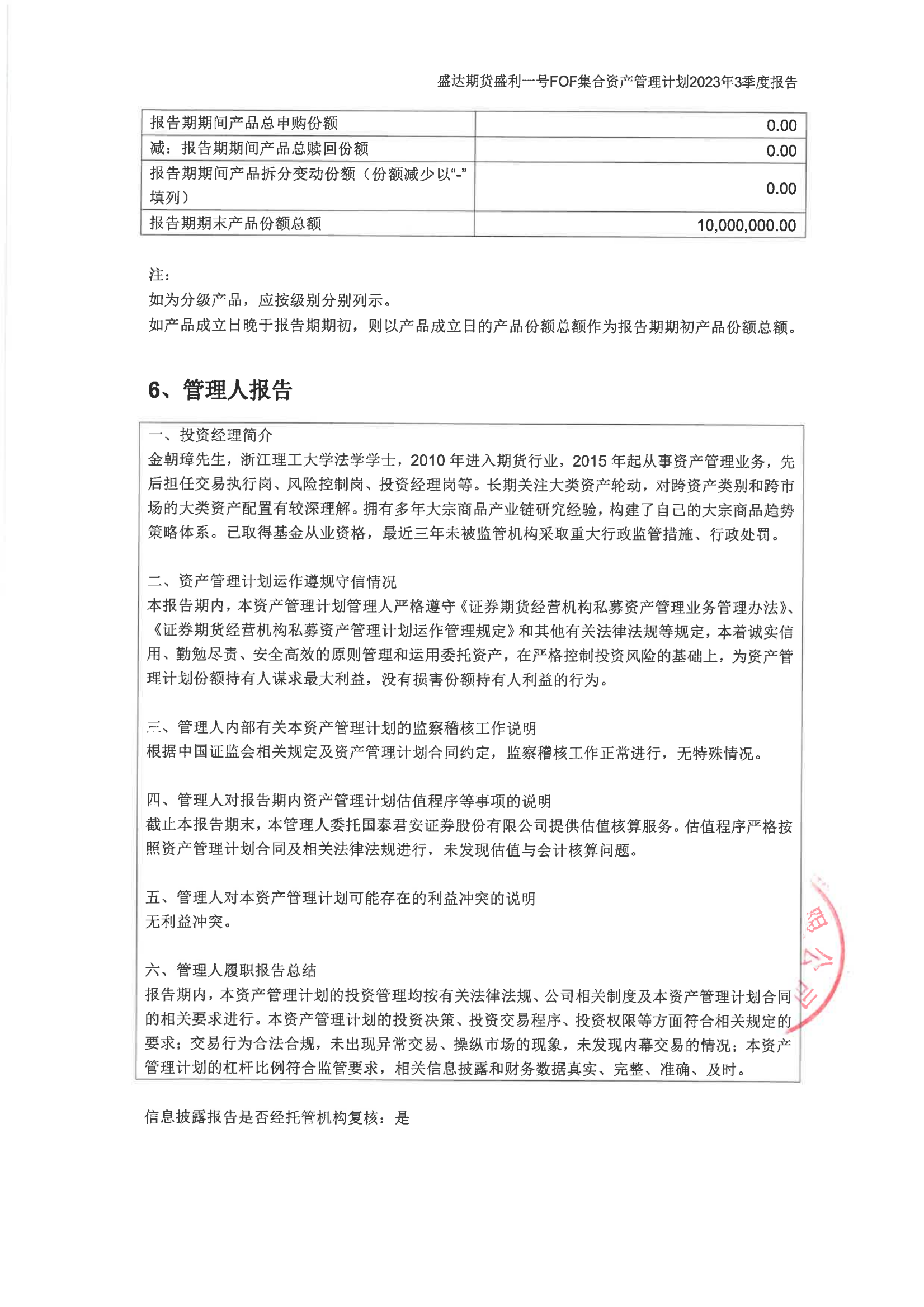 盛达期货盛利一号FOF集合资产管理计划2023年3季度报告

| 报告期期间产品总申购份额 | 0.00 |
|---|---|
| 减：报告期期间产品总赎回份额 | 0.00 |
| 报告期期间产品拆分变动份额（份额减少以“-”填列） | 0.00 |
| 报告期期末产品份额总额 | 10,000,000.00 |

注：
如为分级产品，应按级别分别列示。
如产品成立日晚于报告期期初，则以产品成立日的产品份额总额作为报告期期初产品份额总额。

6、管理人报告

一、投资经理简介
金朝璋先生，浙江理工大学法学学士，2010 年进入期货行业，2015 年起从事资产管理业务，先后担任交易执行岗、风险控制岗、投资经理岗等。长期关注大类资产轮动，对跨资产类别和跨市场的大类资产配置有较深理解。拥有多年大宗商品产业链研究经验，构建了自己的大宗商品趋势策略体系。已取得基金从业资格，最近三年未被监管机构采取重大行政监管措施、行政处罚。

二、资产管理计划运作遵规守信情况
本报告期内，本资产管理计划管理人严格遵守《证券期货经营机构私募资产管理业务管理办法》、《证券期货经营机构私募资产管理计划运作管理规定》和其他有关法律法规等规定，本着诚实信用、勤勉尽责、安全高效的原则管理和运用委托资产，在严格控制投资风险的基础上，为资产管理计划份额持有人谋求最大利益，没有损害份额持有人利益的行为。

三、管理人内部有关本资产管理计划的监察稽核工作说明
根据中国证监会相关规定及资产管理计划合同约定，监察稽核工作正常进行，无特殊情况。

四、管理人对报告期内资产管理计划估值程序等事项的说明
截止本报告期末，本管理人委托国泰君安证券股份有限公司提供估值核算服务。估值程序严格按照资产管理计划合同及相关法律法规进行，未发现估值与会计核算问题。

五、管理人对本资产管理计划可能存在的利益冲突的说明
无利益冲突。

六、管理人履职报告总结
报告期内，本资产管理计划的投资管理均按有关法律法规、公司相关制度及本资产管理计划合同的相关要求进行。本资产管理计划的投资决策、投资交易程序、投资权限等方面符合相关规定的要求；交易行为合法合规，未出现异常交易、操纵市场的现象，未发现内幕交易的情况；本资产管理计划的杠杆比例符合监管要求，相关信息披露和财务数据真实、完整、准确、及时。

信息披露报告是否经托管机构复核：是

限公司